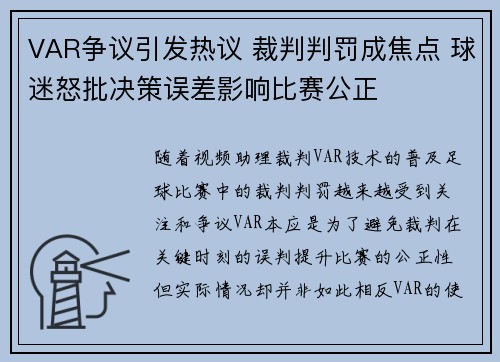 VAR争议引发热议 裁判判罚成焦点 球迷怒批决策误差影响比赛公正

随着视频助理裁判VAR技术的普及足球比赛中的裁判判罚越来越受到关注和争议VAR本应是为了避免裁判在关键时刻的误判提升比赛的公正性但实际情况却并非如此相反VAR的使